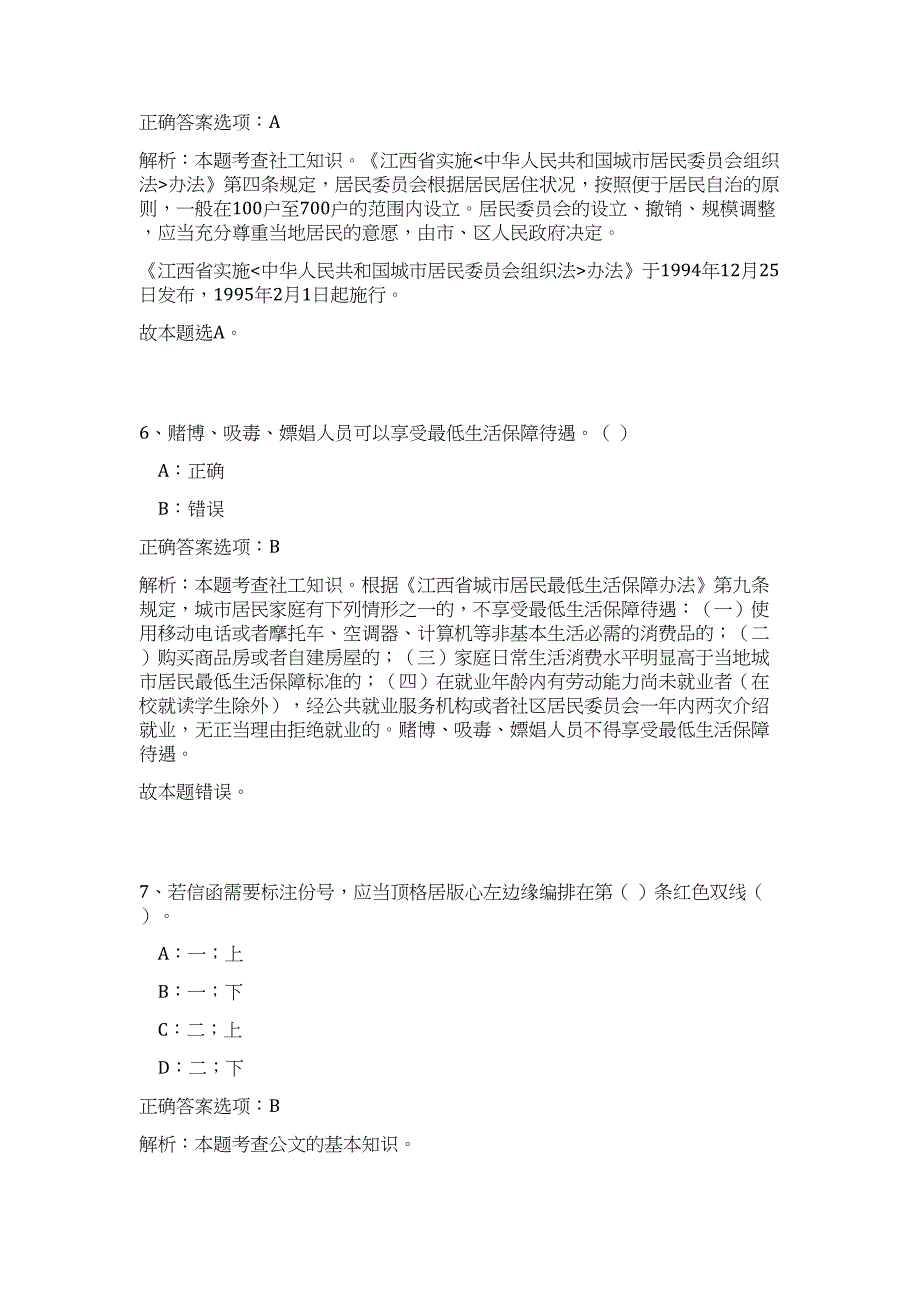 正确答案选项：A

解析：本题考查社工知识。《江西省实施<中华人民共和国城市居民委员会组织法>办法》第四条规定，居民委员会根据居民居住状况，按照便于居民自治的原则，一般在100户至700户的范围内设立。居民委员会的设立、撤销、规模调整，应当充分尊重当地居民的意愿，由市、区人民政府决定。

《江西省实施<中华人民共和国城市居民委员会组织法>办法》于1994年12月25日发布，1995年2月1日起施行。

故本题选A。

6、赌博、吸毒、嫖娼人员可以享受最低生活保障待遇。（ ）

A：正确

B：错误

正确答案选项：B

解析：本题考查社工知识。根据《江西省城市居民最低生活保障办法》第九条规定，城市居民家庭有下列情形之一的，不享受最低生活保障待遇：（一）使用移动电话或者摩托车、空调器、计算机等非基本生活必需的消费品的；（二）购买商品房或者自建房屋的；（三）家庭日常生活消费水平明显高于当地城市居民最低生活保障标准的；（四）在就业年龄内有劳动能力尚未就业者（在校就读学生除外），经公共就业服务机构或者社区居民委员会一年内两次介绍就业，无正当理由拒绝就业的。赌博、吸毒、嫖娼人员不得享受最低生活保障待遇。

故本题错误。

7、若信函需要标注份号，应当顶格居版心左边缘编排在第（ ）条红色双线（ ）。

A：一；上

B：一；下

C：二；上

D：二；下

正确答案选项：B

解析：本题考查公文的基本知识。